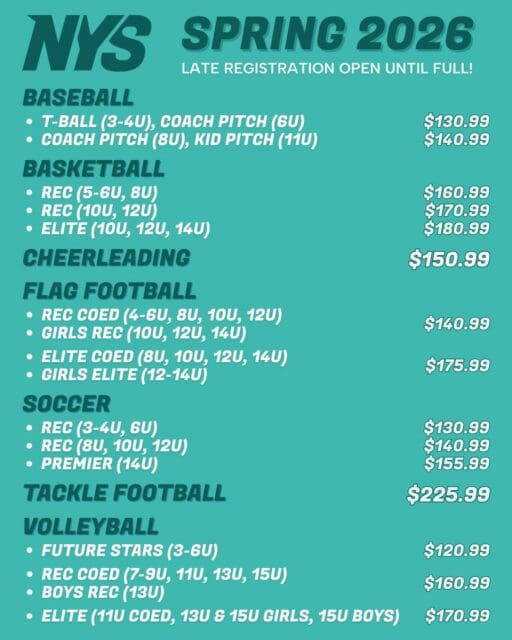 NYS

SPRING 2026

LATE REGISTRATION OPEN UNTIL FULL!

BASEBALL

• T-BALL (3-4U), COACH PITCH (6U) $130.99
• COACH PITCH (8U), KID PITCH (11U) $140.99

BASKETBALL

• REC (5-6U, 8U) $160.99
• REC (10U, 12U) $170.99
• ELITE (10U, 12U, 14U) $180.99

CHEERLEADING $150.99

FLAG FOOTBALL

• REC COED (4-6U, 8U, 10U, 12U)
• GIRLS REC (10U, 12U, 14U)
$140.99

• ELITE COED (8U, 10U, 12U, 14U)
• GIRLS ELITE (12-14U)
$175.99

SOCCER

• REC (3-4U, 6U) $130.99
• REC (8U, 10U, 12U) $140.99
• PREMIER (14U) $155.99

TACKLE FOOTBALL $225.99

VOLLEYBALL

• FUTURE STARS (3-6U) $120.99

• REC COED (7-9U, 11U, 13U, 15U)
• BOYS REC (13U)
$160.99

• ELITE (11U COED, 13U & 15U GIRLS, 15U BOYS) $170.99